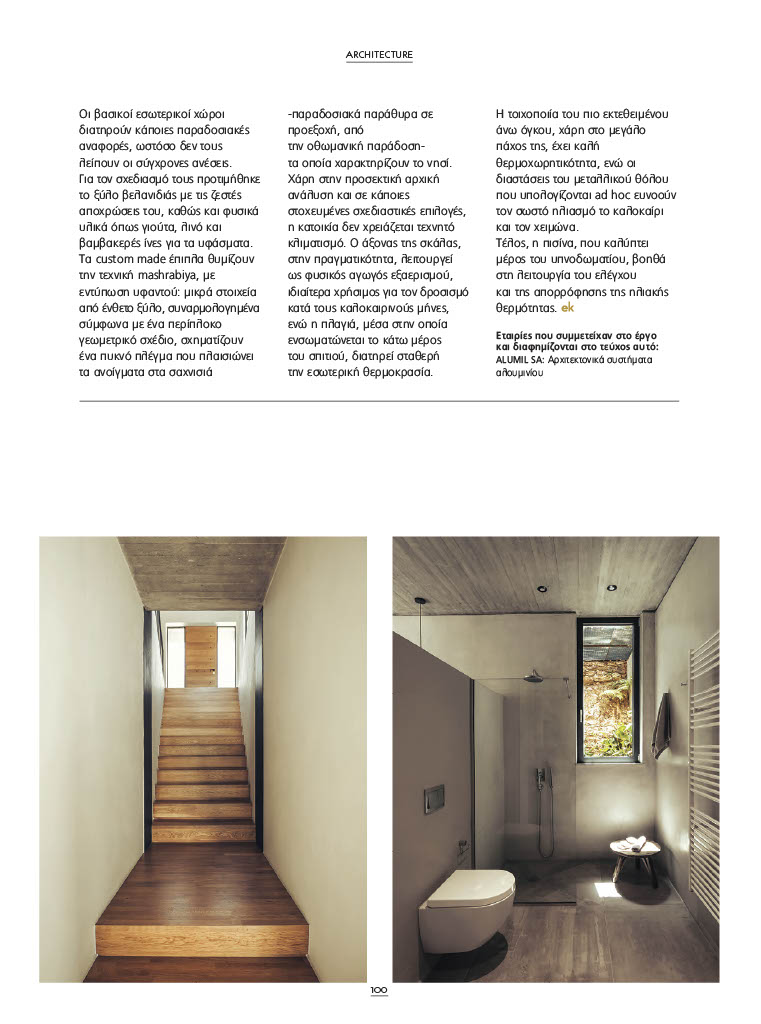 ARCHITECTURE

Οι βασικοί εσωτερικοί χώροι διατηρούν κάποιες παραδοσιακές αναφορές, ωστόσο δεν τους λείπουν οι σύγχρονες ανέσεις. Για τον σχεδιασμό τους προτιμήθηκε το ξύλο βελανιδιάς με τις ζεστές αποχρώσεις του, καθώς και φυσικά υλικά όπως γιούτα, λινό και βαμβακερές ίνες για τα υφάσματα. Τα custom made έπιπλα θυμίζουν την τεχνική mashrabiya, με εντύπωση υφαντού: μικρά στοιχεία από ένθετο ξύλο, συναρμολογημένα σύμφωνα με ένα περίπλοκο γεωμετρικό σχέδιο, σχηματίζουν ένα πυκνό πλέγμα που πλαισιώνει τα ανοίγματα στα σαχνισιά

-παραδοσιακά παράθυρα σε προεξοχή, από την οθωμανική παράδοση- τα οποία χαρακτηρίζουν το νησί. Χάρη στην προσεκτική αρχική ανάλυση και σε κάποιες στοχευμένες σχεδιαστικές επιλογές, η κατοικία δεν χρειάζεται τεχνητό κλιματισμό. Ο άξονας της σκάλας, στην πραγματικότητα, λειτουργεί ως φυσικός αγωγός εξαερισμού, ιδιαίτερα χρήσιμος για τον δροσισμό κατά τους καλοκαιρινούς μήνες, ενώ η πλαγιά, μέσα στην οποία ενσωματώνεται το κάτω μέρος του σπιτιού, διατηρεί σταθερή την εσωτερική θερμοκρασία.

Η τοιχοποιία του πιο εκτεθειμένου άνω όγκου, χάρη στο μεγάλο πάχος της, έχει καλή θερμοχωρητικότητα, ενώ οι διαστάσεις του μεταλλικού θόλου που υπολογίζονται ad hoc ευνοούν τον σωστό ηλιασμό το καλοκαίρι και τον χειμώνα. Τέλος, η πισίνα, που καλύπτει μέρος του υπνοδωματίου, βοηθά στη λειτουργία του ελέγχου και της απορρόφησης της ηλιακής θερμότητας. ek

Εταιρίες που συμμετείχαν στο έργο και διαφημίζονται στο τεύχος αυτό:
ALUMIL SA: Αρχιτεκτονικά συστήματα αλουμινίου

100